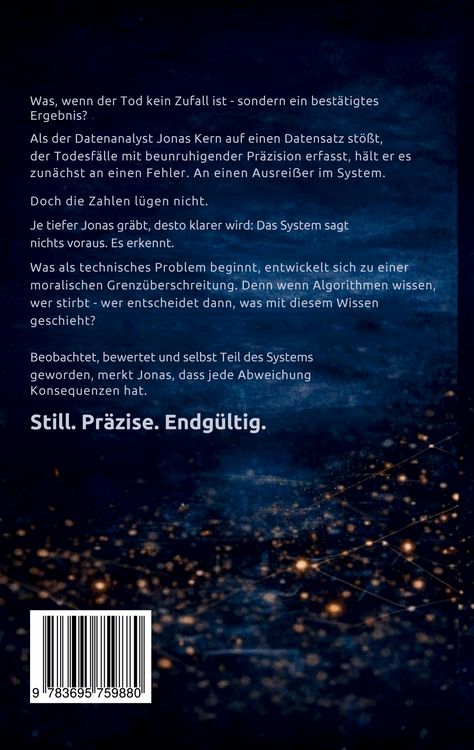 Was, wenn der Tod kein Zufall ist - sondern ein bestätigtes Ergebnis?

Als der Datenanalyst Jonas Kern auf einen Datensatz stößt, der Todesfälle mit beunruhigender Präzision erfasst, hält er es zunächst an einen Fehler. An einen Ausreißer im System.

Doch die Zahlen lügen nicht.

Je tiefer Jonas gräbt, desto klarer wird: Das System sagt nichts voraus. Es erkennt.

Was als technisches Problem beginnt, entwickelt sich zu einer moralischen Grenzüberschreitung. Denn wenn Algorithmen wissen, wer stirbt - wer entscheidet dann, was mit diesem Wissen geschieht?

Beobachtet, bewertet und selbst Teil des Systems geworden, merkt Jonas, dass jede Abweichung Konsequenzen hat.

Still. Präzise. Endgültig.

9 783695 759880